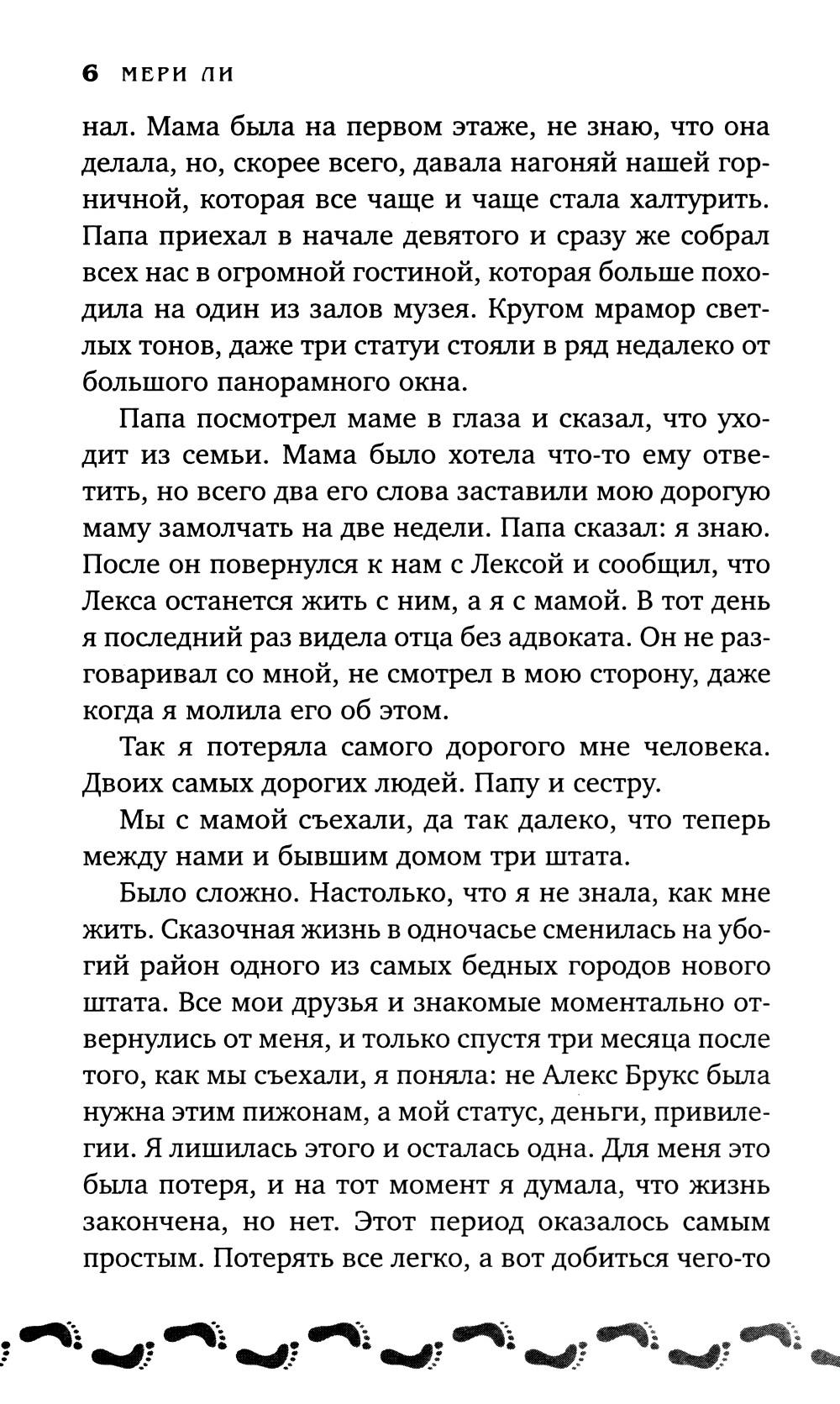 6 МЕРИ ЛИ

нал. Мама была на первом этаже, не знаю, что она делала, но, скорее всего, давала нагоняй нашей горничной, которая все чаще и чаще стала халтурить. Папа приехал в начале девятого и сразу же собрал всех нас в огромной гостиной, которая больше походила на один из залов музея. Кругом мрамор светлых тонов, даже три статуи стояли в ряд недалеко от большого панорамного окна.

Папа посмотрел маме в глаза и сказал, что уходит из семьи. Мама было хотела что-то ему ответить, но всего два его слова заставили мою дорогую маму замолчать на две недели. Папа сказал: я знаю. После он повернулся к нам с Лексой и сообщил, что Лекса останется жить с ним, а я с мамой. В тот день я последний раз видела отца без адвоката. Он не разговаривал со мной, не смотрел в мою сторону, даже когда я молила его об этом.

Так я потеряла самого дорогого мне человека. Двоих самых дорогих людей. Папу и сестру.

Мы с мамой съехали, да так далеко, что теперь между нами и бывшим домом три штата.

Было сложно. Настолько, что я не знала, как мне жить. Сказочная жизнь в одночасье сменилась на убогий район одного из самых бедных городов нового штата. Все мои друзья и знакомые моментально отвернулись от меня, и только спустя три месяца после того, как мы съехали, я поняла: не Алекс Брукс была нужна этим пижонам, а мой статус, деньги, привилегии. Я лишилась этого и осталась одна. Для меня это была потеря, и на тот момент я думала, что жизнь закончена, но нет. Этот период оказалось самым простым. Потерять все легко, а вот добиться чего-то